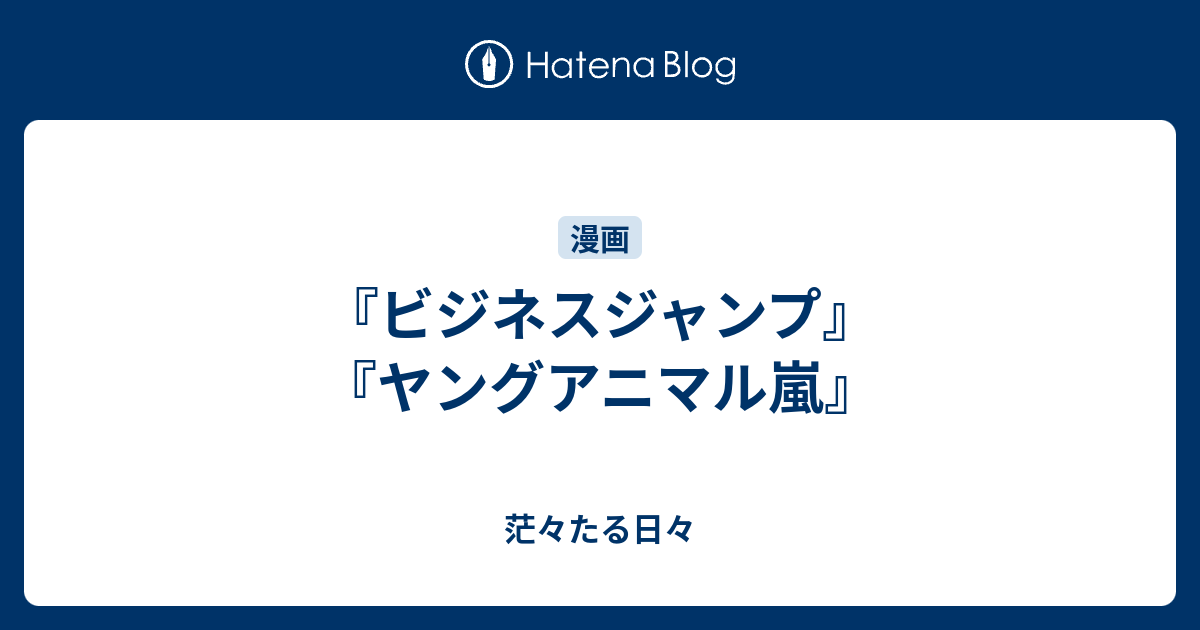 Hatena Blog

漫画

『ビジネスジャンプ』『ヤングアニマル嵐』

茫々たる日々